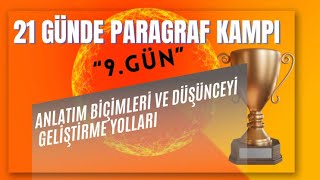 21 GÜNDE PARAGRAF KAMPI

"9.GÜN"

ANLATIM BİÇİMLERİ VE DÜŞÜNCEYİ GELİŞTİRME YOLLARI